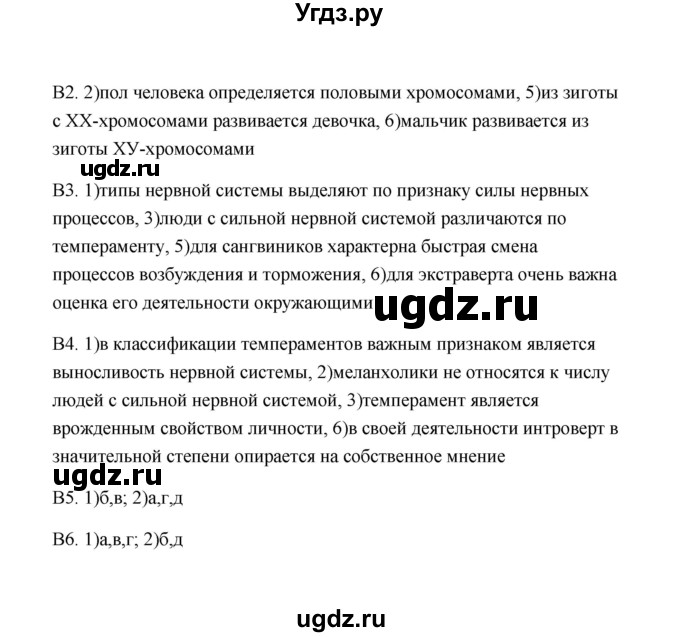 Угдз.ру

В2. 2)пол человека определяется половыми хромосомами, 5)из зиготы с ХХ-хромосомами развивается девочка, 6)мальчик развивается из зиготы ХУ-хромосомами

ugdz.ru

В3. 1)типы нервной системы выделяют по признаку силы нервных процессов, 3)люди с сильной нервной системой различаются по темпераменту, 5)для сангвиников характерна быстрая смена процессов возбуждения и торможения, 6)для экстраверта очень важна оценка его деятельности окружающими

ugdz.ru

В4. 1)в классификации темпераментов важным признаком является выносливость нервной системы, 2)меланхолики не относятся к числу людей с сильной нервной системой, 3)темперамент является врожденным свойством личности, 6)в своей деятельности интроверт в значительной степени опирается на собственное мнение

ugdz.ru

В5. 1)б,в; 2)а,г,д

В6. 1)а,в,г; 2)б,д

ugdz.ru